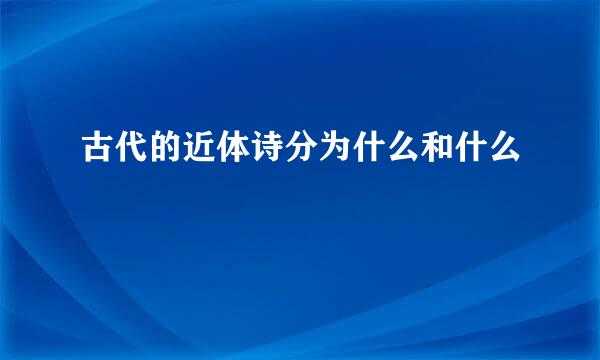 古代的近体诗分为什么和什么